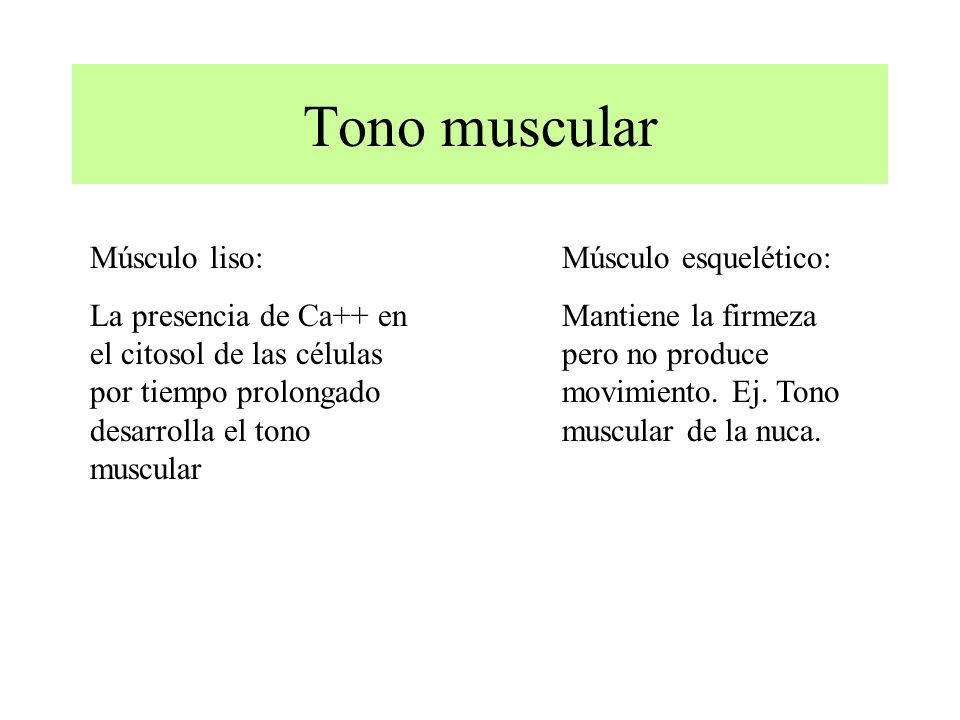 Tono muscular

Músculo liso:

La presencia de Ca++ en el citosol de las células por tiempo prolongado desarrolla el tono muscular

Músculo esquelético:

Mantiene la firmeza pero no produce movimiento. Ej. Tono muscular de la nuca.